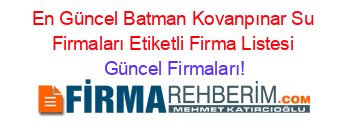 En Güncel Batman Kovanpınar Su Firmaları Etiketli Firma Listesi

Güncel Firmaları!

FİRMAREHBERİM.COM

MEHMET KATIRCIOĞLU